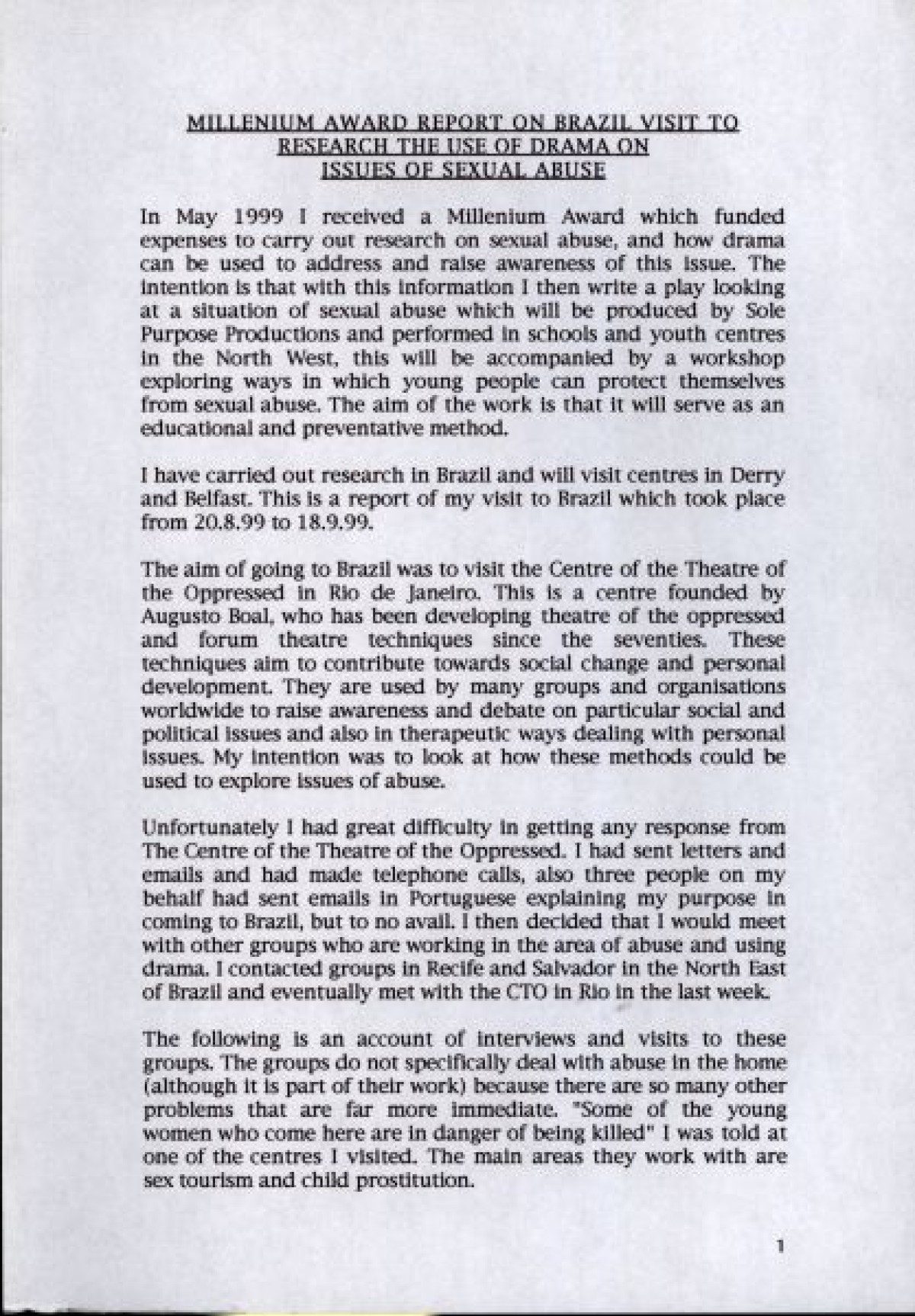 MILLENIUM AWARD REPORT ON BRAZIL VISIT TO RESEARCH THE USE OF DRAMA ON ISSUES OF SEXUAL ABUSE

In May 1999 I received a Millenium Award which funded expenses to carry out research on sexual abuse, and how drama can be used to address and raise awareness of this issue. The intention is that with this information I then write a play looking at a situation of sexual abuse which will be produced by Sole Purpose Productions and performed in schools and youth centres in the North West, this will be accompanied by a workshop exploring ways in which young people can protect themselves from sexual abuse. The aim of the work is that it will serve as an educational and preventative method.

I have carried out research in Brazil and will visit centres in Derry and Belfast. This is a report of my visit to Brazil which took place from 20.8.99 to 18.9.99.

The aim of going to Brazil was to visit the Centre of the Theatre of the Oppressed in Rio de Janeiro. This is a centre founded by Augusto Boal, who has been developing theatre of the oppressed and forum theatre techniques since the seventies. These techniques aim to contribute towards social change and personal development. They are used by many groups and organisations worldwide to raise awareness and debate on particular social and political issues and also in therapeutic ways dealing with personal issues. My intention was to look at how these methods could be used to explore issues of abuse.

Unfortunately I had great difficulty in getting any response from The Centre of the Theatre of the Oppressed. I had sent letters and emails and had made telephone calls, also three people on my behalf had sent emails in Portuguese explaining my purpose in coming to Brazil, but to no avail. I then decided that I would meet with other groups who are working in the area of abuse and using drama. I contacted groups in Recife and Salvador in the North East of Brazil and eventually met with the CTO in Rio in the last week.

The following is an account of interviews and visits to these groups. The groups do not specifically deal with abuse in the home (although it is part of their work) because there are so many other problems that are far more immediate. "Some of the young women who come here are in danger of being killed" I was told at one of the centres I visited. The main areas they work with are sex tourism and child prostitution.

1